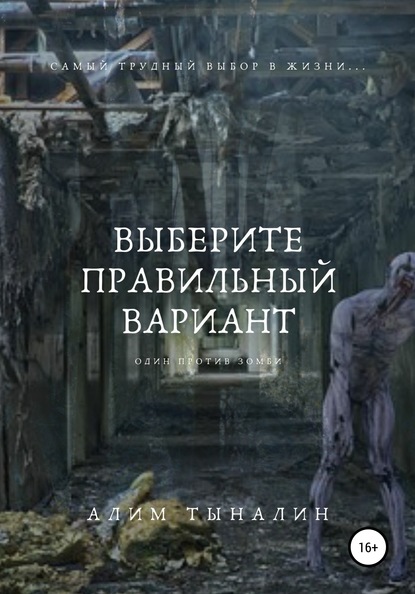 САМЫЙ ТРУДНЫЙ ВЫБОР В ЖИЗНИ...

ВЫБЕРИТЕ ПРАВИЛЬНЫЙ ВАРИАНТ

ОДИН ПРОТИВ ЗОМБИ

АЛИМ ТЫНАЛИН

16+